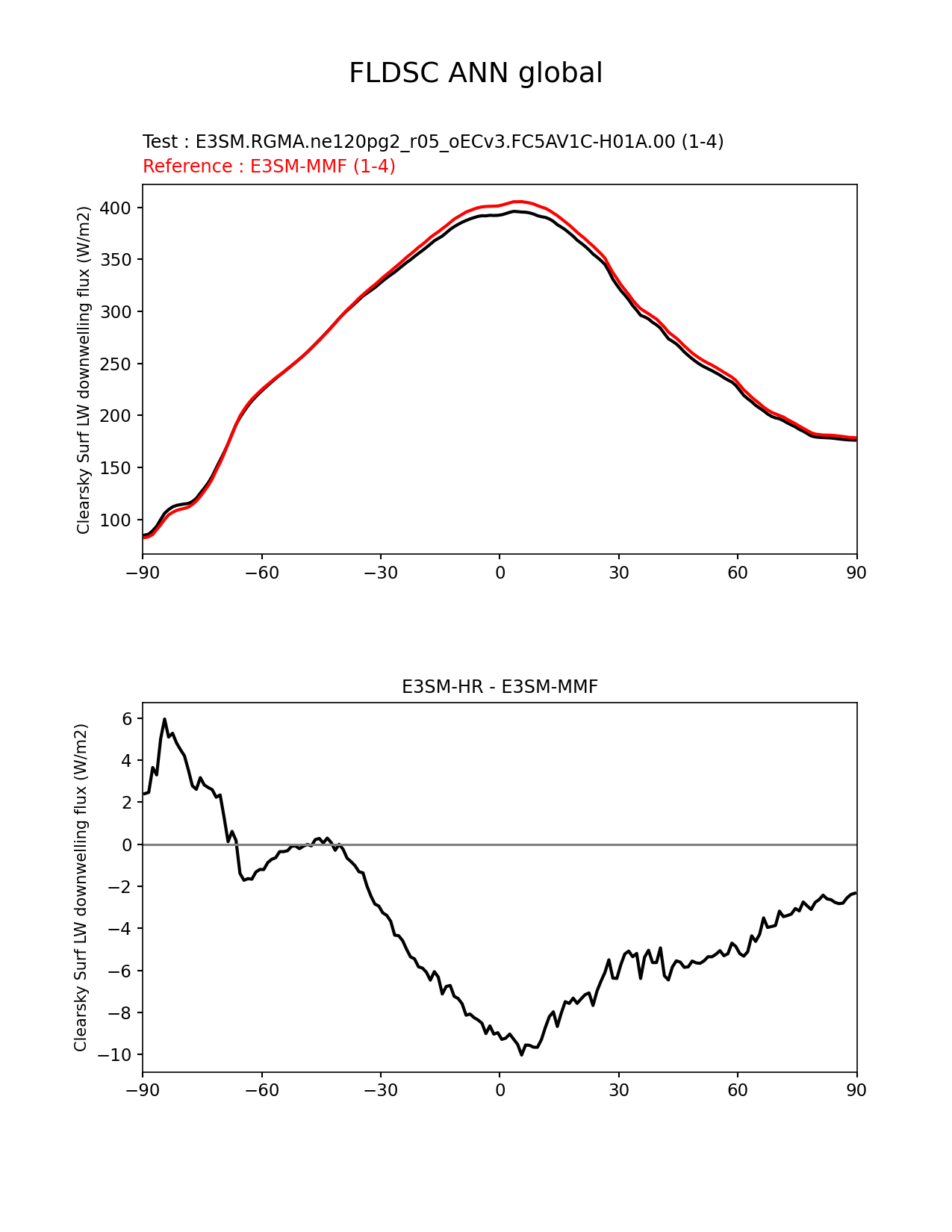 FLDSC ANN global

Test : E3SM.RGMA.ne120pg2_r05_oECv3.FC5AV1C-H01A.00 (1-4)
Reference : E3SM-MMF (1-4)

Clearsky Surf LW downwelling flux (W/m2)

400
350
300
250
200
150
100

−90 −60 −30 0 30 60 90

E3SM-HR - E3SM-MMF

Clearsky Surf LW downwelling flux (W/m2)

6
4
2
0
−2
−4
−6
−8
−10

−90 −60 −30 0 30 60 90